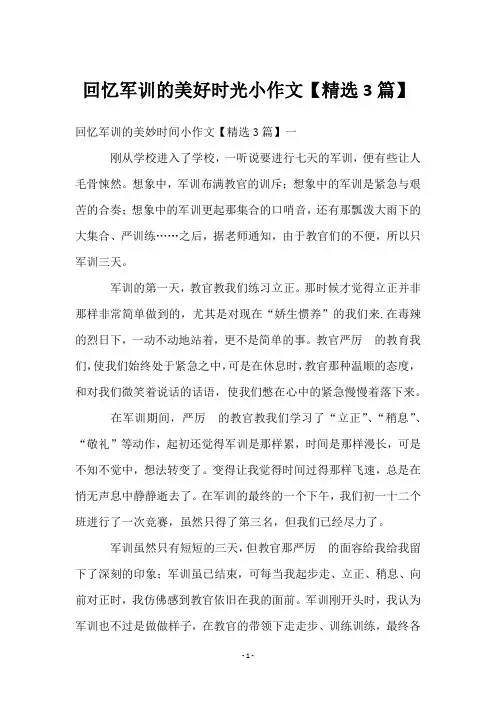 回忆军训的美好时光小作文【精选 3 篇】

回忆军训的美妙时间小作文【精选 3 篇】一

刚从学校进入了学校，一听说要进行七天的军训，便有些让人毛骨悚然。想象中，军训布满教官的训斥；想象中的军训是紧急与艰苦的合奏；想象中的军训更起那集合的口哨音，还有那瓢泼大雨下的大集合、严训练……之后，据老师通知，由于教官们的不便，所以只军训三天。

军训的第一天，教官教我们练习立正。那时候才觉得立正并非那样非常简单做到的，尤其是对现在“娇生惯养”的我们来.在毒辣的烈日下，一动不动地站着，更不是简单的事。教官严厉 的教育我们,使我们始终处于紧急之中,可是在休息时,教官那种温顺的态度，和对我们微笑着说话的话语，使我们憋在心中的紧急慢慢着落下来。

在军训期间，严厉 的教官教我们学习了“立正”、“稍息”、“敬礼”等动作，起初还觉得军训是那样累，时间是那样漫长，可是不知不觉中，想法转变了。变得让我觉得时间过得那样飞速，总是在悄无声息中静静逝去了。在军训的最终的一个下午，我们初一十二个班进行了一次竞赛，虽然只得了第三名，但我们已经尽力了。

军训虽然只有短短的三天，但教官那严厉 的面容给我给我留下了深刻的印象；军训虽已结束，可每当我起步走、立正、稍息、向前对正时，我仿佛感到教官依旧在我的面前。军训刚开头时，我认为军训也不过是做做样子，在教官的带领下走走步、训练训练，最终各

- 1 -